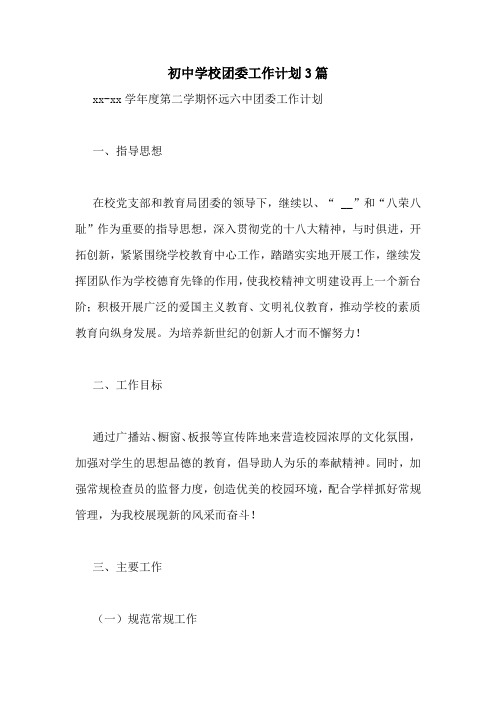 初中学校团委工作计划3篇

xx-xx 学年度第二学期怀远六中团委工作计划

一、指导思想

在校党支部和教育局团委的领导下，继续以、“ __”和“八荣八耻”作为重要的指导思想，深入贯彻党的十八大精神，与时俱进，开拓创新，紧紧围绕学校教育中心工作，踏踏实实地开展工作，继续发挥团队作为学校德育先锋的作用，使我校精神文明建设再上一个新台阶；积极开展广泛的爱国主义教育、文明礼仪教育，推动学校的素质教育向纵身发展。为培养新世纪的创新人才而不懈努力！

二、工作目标

通过广播站、橱窗、板报等宣传阵地来营造校园浓厚的文化氛围，加强对学生的思想品德的教育，倡导助人为乐的奉献精神。同时，加强常规检查员的监督力度，创造优美的校园环境，配合学样抓好常规管理，为我校展现新的风采而奋斗！

三、主要工作

（一）规范常规工作